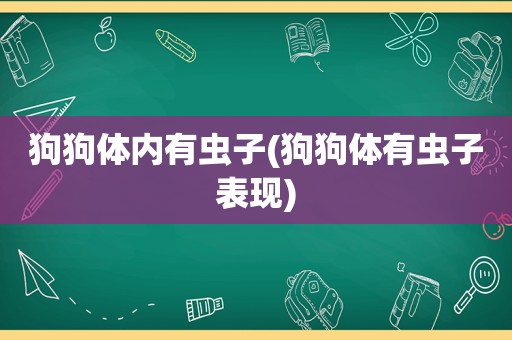 狗狗体内有虫子(狗狗体有虫子表现)